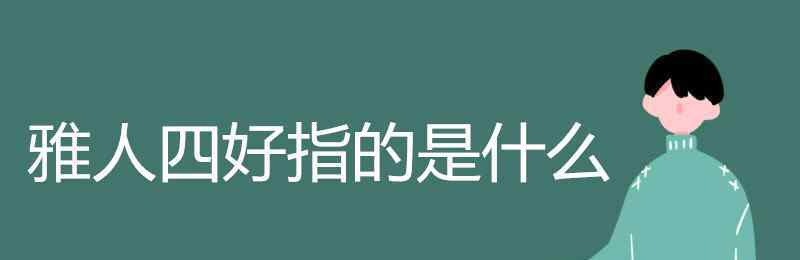 雅人四好指的是什么